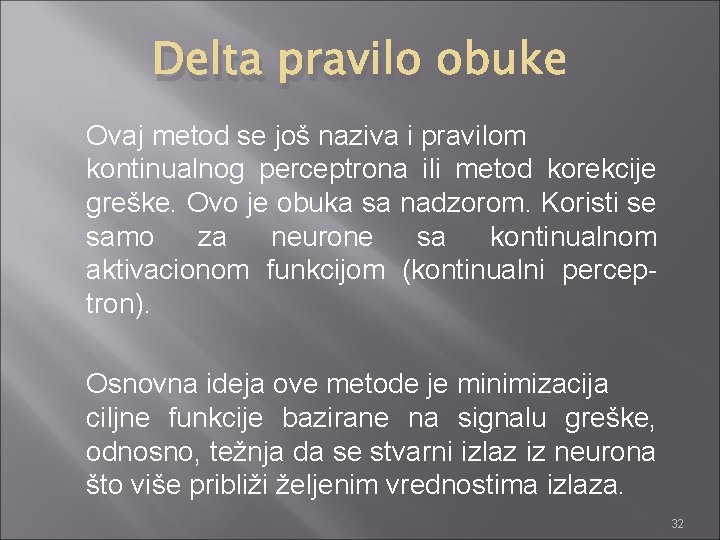 Delta pravilo obuke

Ovaj metod se još naziva i pravilom kontinualnog perceptrona ili metod korekcije greške. Ovo je obuka sa nadzorom. Koristi se samo za neurone sa kontinualnom aktivacionom funkcijom (kontinualni perceptron).

Osnovna ideja ove metode je minimizacija ciljne funkcije bazirane na signalu greške, odnosno, težnja da se stvarni izlaz iz neurona što više približi željenim vrednostima izlaza.

32